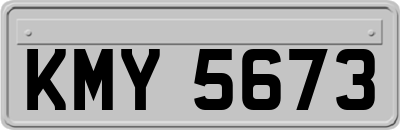 KMY 5673